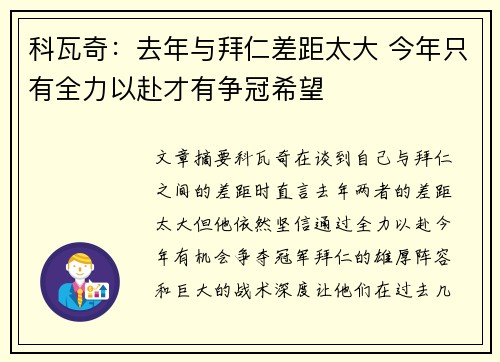 科瓦奇：去年与拜仁差距太大 今年只有全力以赴才有争冠希望

文章摘要科瓦奇在谈到自己与拜仁之间的差距时直言去年两者的差距太大但他依然坚信通过全力以赴今年有机会争夺冠军拜仁的雄厚阵容和巨大的战术深度让他们在过去几